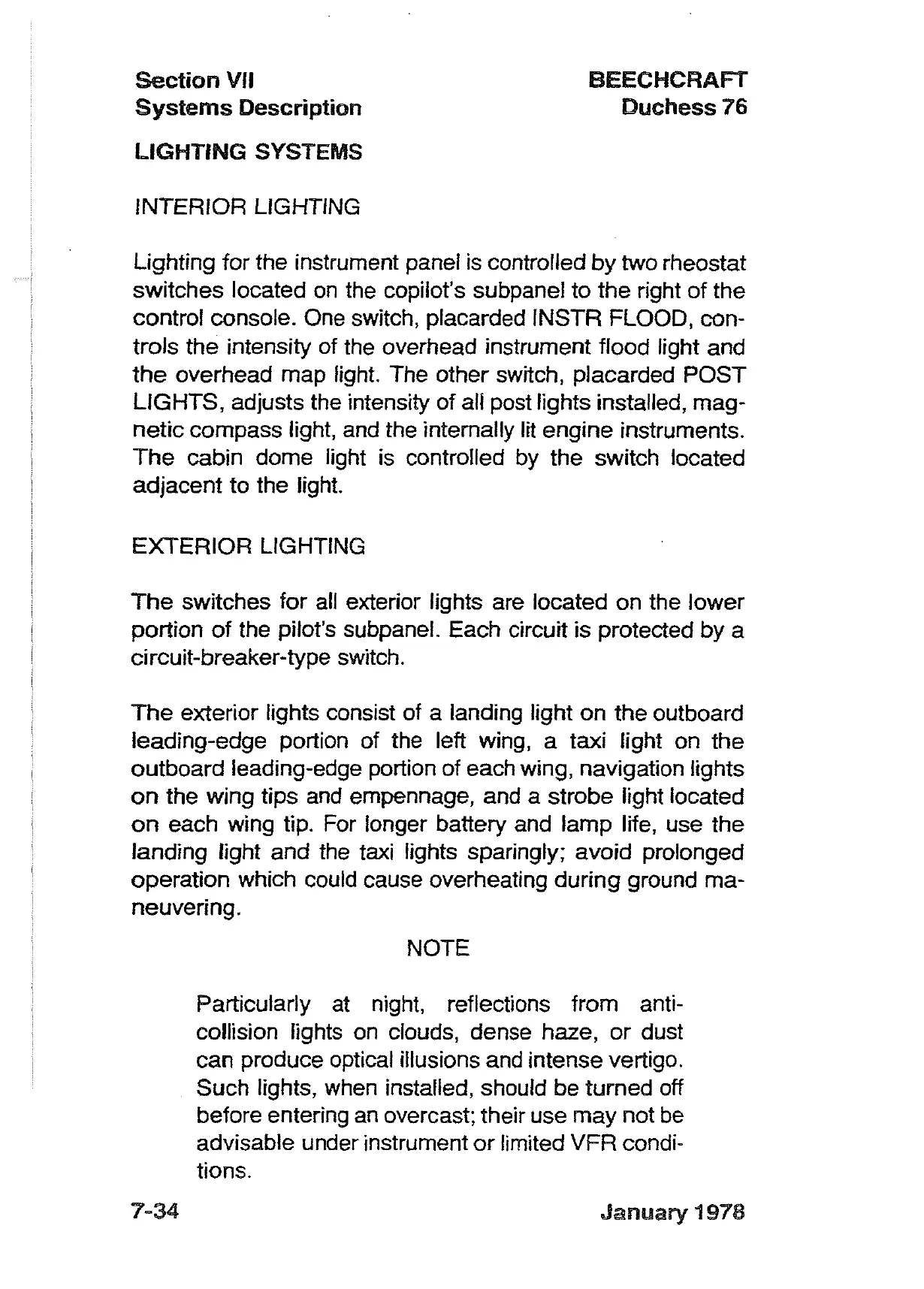 Section VII
Systems Description

BEECHCRAFT
Duchess 76

LIGHTING SYSTEMS

INTERIOR LIGHTING

Lighting for the instrument panel is controlled by two rheostat switches located on the copilot's subpanel to the right of the control console. One switch, placarded INSTR FLOOD, controls the intensity of the overhead instrument flood light and the overhead map light. The other switch, placarded POST LIGHTS, adjusts the intensity of all post lights installed, magnetic compass light, and the internally lit engine instruments. The cabin dome light is controlled by the switch located adjacent to the light.

EXTERIOR LIGHTING

The switches for all exterior lights are located on the lower portion of the pilot's subpanel. Each circuit is protected by a circuit-breaker-type switch.

The exterior lights consist of a landing light on the outboard leading-edge portion of the left wing, a taxi light on the outboard leading-edge portion of each wing, navigation lights on the wing tips and empennage, and a strobe light located on each wing tip. For longer battery and lamp life, use the landing light and the taxi lights sparingly; avoid prolonged operation which could cause overheating during ground maneuvering.

NOTE

Particularly at night, reflections from anti-collision lights on clouds, dense haze, or dust can produce optical illusions and intense vertigo. Such lights, when installed, should be turned off before entering an overcast; their use may not be advisable under instrument or limited VFR conditions.

7-34

January 1978